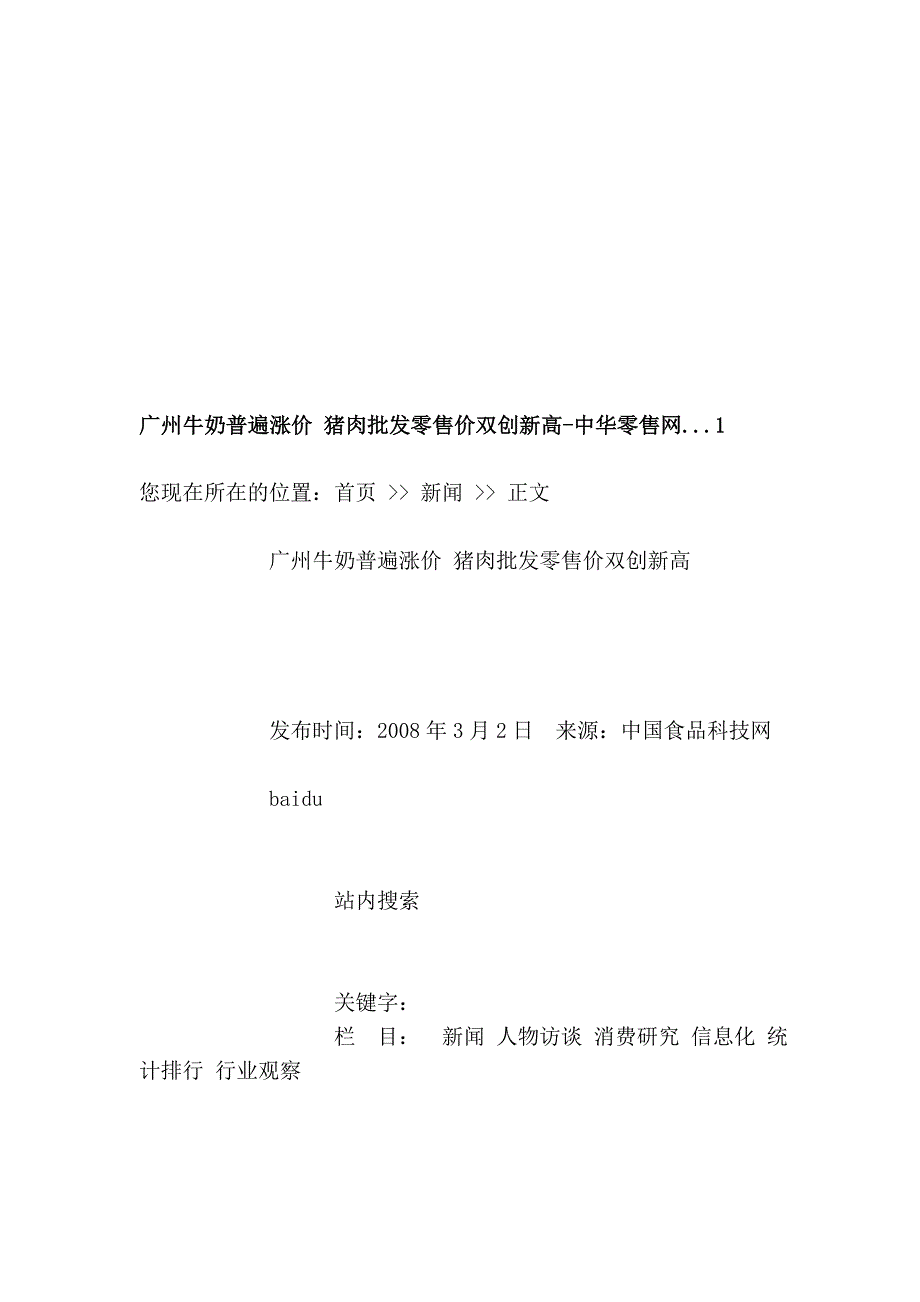 广州牛奶普遍涨价 猪肉批发零售价双创新高-中华零售网...1

您现在所在的位置：首页 >> 新闻 >> 正文

广州牛奶普遍涨价 猪肉批发零售价双创新高

发布时间：2008 年 3 月 2 日 来源：中国食品科技网

baidu

站内搜索

关键字：

栏 目： 新闻 人物访谈 消费研究 信息化 统计排行 行业观察